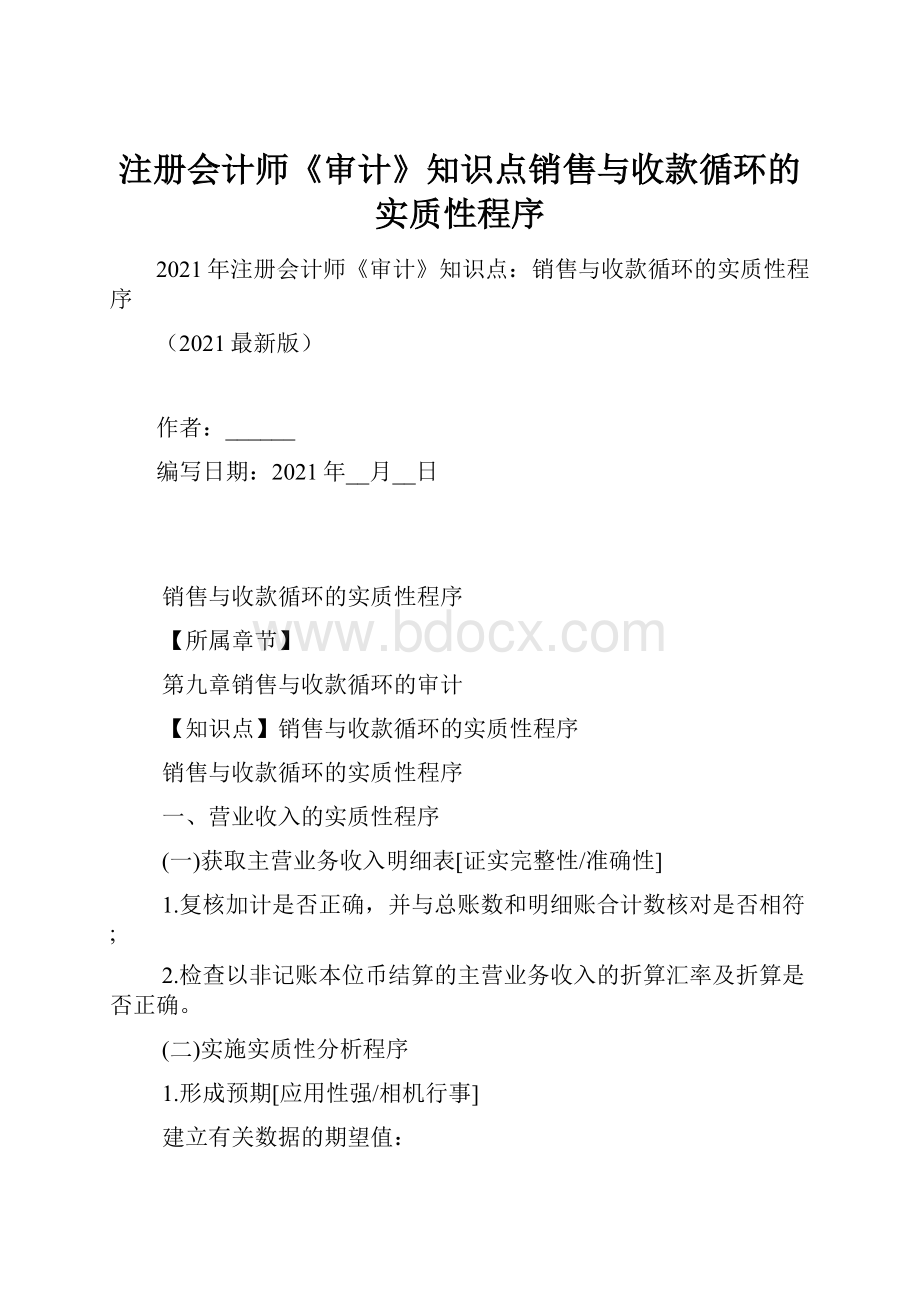 注册会计师《审计》知识点销售与收款循环的实质性程序

2021年注册会计师《审计》知识点：销售与收款循环的实质性程序

（2021最新版）

作者：______

编写日期：2021年__月__日

销售与收款循环的实质性程序

【所属章节】

www.bdocx.com

第九章销售与收款循环的审计

【知识点】销售与收款循环的实质性程序

销售与收款循环的实质性程序

一、营业收入的实质性程序

(一)获取主营业务收入明细表[证实完整性/准确性]

1.复核加计是否正确，并与总账数和明细账合计数核对是否相符；

2.检查以非记账本位币结算的主营业务收入的折算汇率及折算是否正确。

(二)实施实质性分析程序

1.形成预期[应用性强/相机行事]

建立有关数据的期望值：